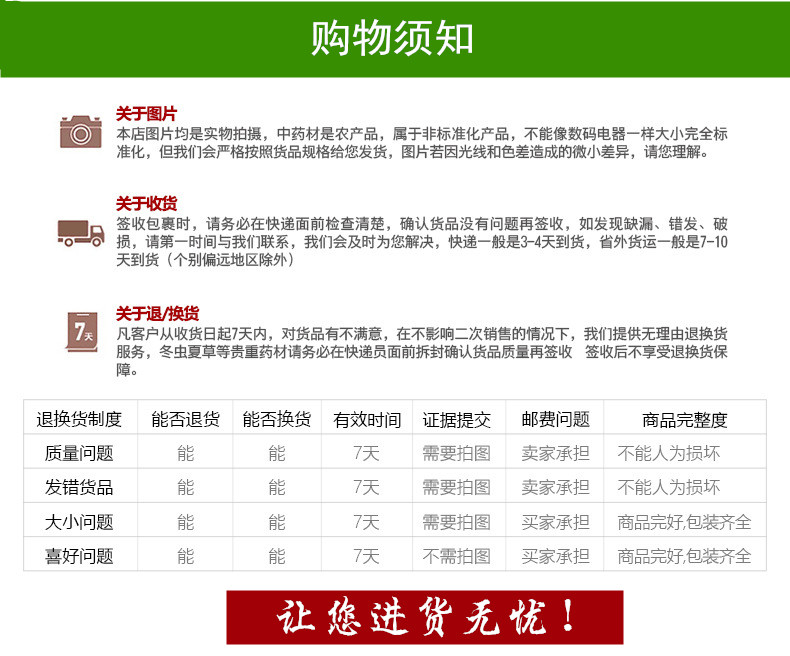 购物须知

关于图片
本店图片均是实物拍摄，中药材是农产品，属于非标准化产品，不能像数码电器一样大小完全标准化，但我们会严格按照货品规格给您发货，图片若因光线和色差造成的微小差异，请您理解。

关于收货
签收包裹时，请务必在快递面前检查清楚，确认货品没有问题再签收，如发现缺漏、错发、破损，请第一时间与我们联系，我们会及时为您解决，快递一般是3-4天到货，省外货运一般是7-10天到货（个别偏远地区除外）

7天

关于退/换货
凡客户从收货日起7天内，对货品有不满意，在不影响二次销售的情况下，我们提供无理由退换货服务，冬虫夏草等贵重药材请务必在快递员面前拆封确认货品质量再签收 签收后不享受退换货保障。

| 退换货制度 | 能否退货 | 能否换货 | 有效时间 | 证据提交 | 邮费问题 | 商品完整度 |
|---|---|---|---|---|---|---|
| 质量问题 | 能 | 能 | 7天 | 需要拍图 | 卖家承担 | 不能人为损坏 |
| 发错货品 | 能 | 能 | 7天 | 需要拍图 | 卖家承担 | 不能人为损坏 |
| 大小问题 | 能 | 能 | 7天 | 需要拍图 | 买家承担 | 商品完好,包装齐全 |
| 喜好问题 | 能 | 能 | 7天 | 不需拍图 | 买家承担 | 商品完好,包装齐全 |

让您进货无忧！